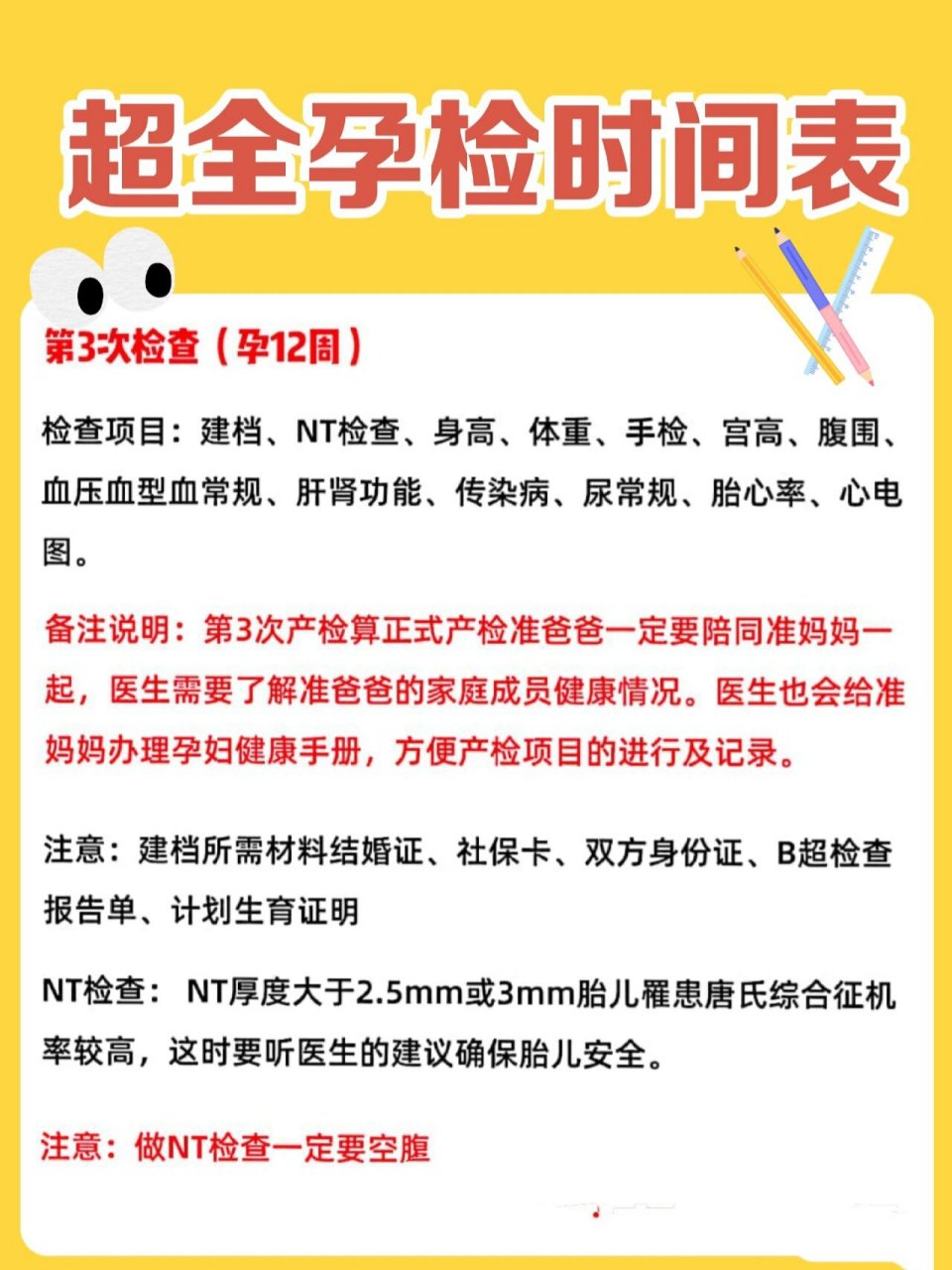 超全孕检时间表

第3次检查（孕12周）

检查项目：建档、NT检查、身高、体重、手检、宫高、腹围、血压血型血常规、肝肾功能、传染病、尿常规、胎心率、心电图。

备注说明：第3次产检算正式产检准爸爸一定要陪同准妈妈一起，医生需要了解准爸爸的家庭成员健康情况。医生也会给准妈妈办理孕妇健康手册，方便产检项目的进行及记录。

注意：建档所需材料结婚证、社保卡、双方身份证、B超检查报告单、计划生育证明

NT检查： NT厚度大于2.5mm或3mm胎儿罹患唐氏综合征机率较高，这时要听医生的建议确保胎儿安全。

注意：做NT检查一定要空腹